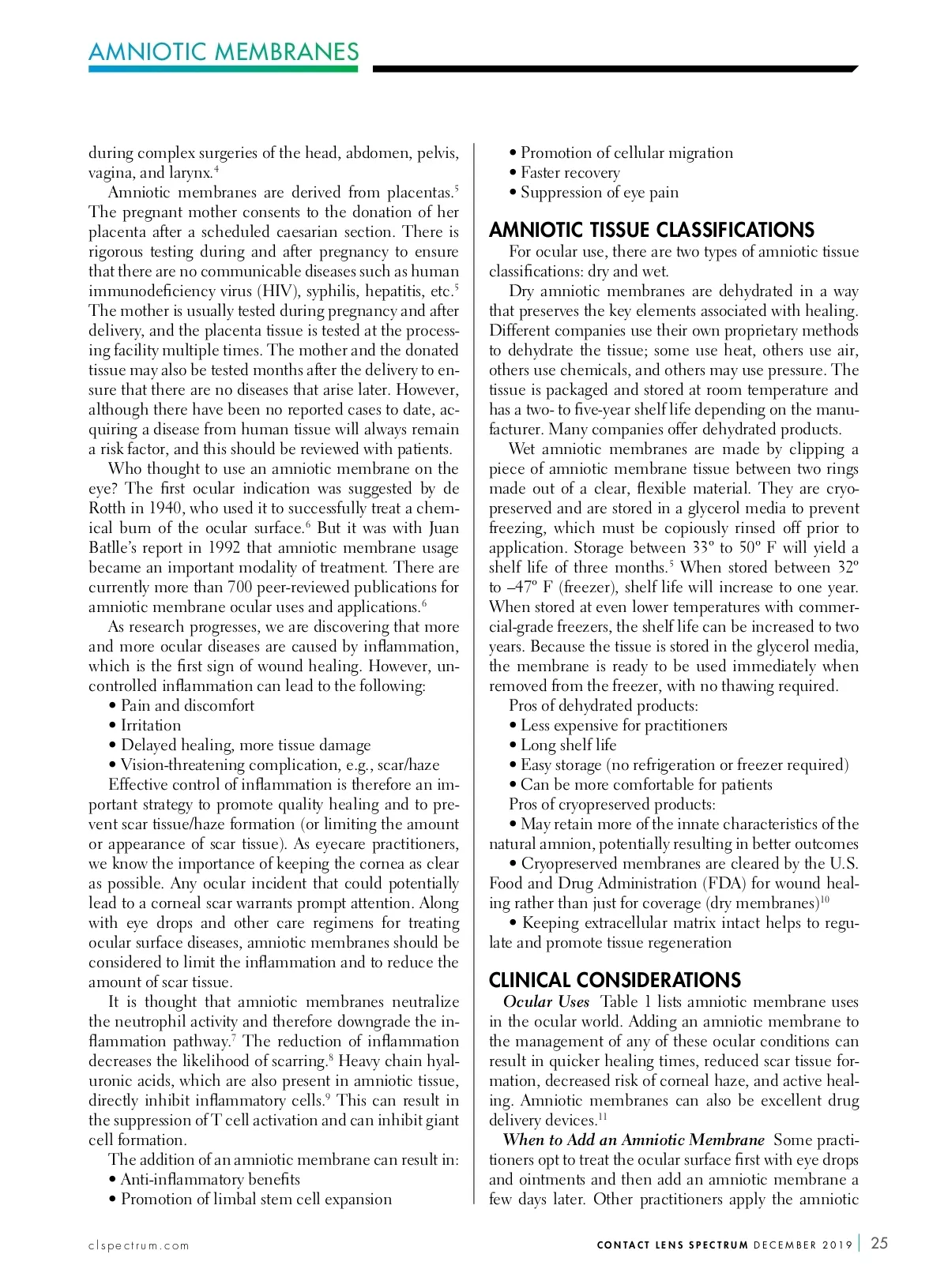 AMNIOTIC MEMBRANES

during complex surgeries of the head, abdomen, pelvis, vagina, and larynx.$^4$

Amniotic membranes are derived from placentas.$^5$ The pregnant mother consents to the donation of her placenta after a scheduled caesarian section. There is rigorous testing during and after pregnancy to ensure that there are no communicable diseases such as human immunodeficiency virus (HIV), syphilis, hepatitis, etc.$^5$ The mother is usually tested during pregnancy and after delivery, and the placenta tissue is tested at the processing facility multiple times. The mother and the donated tissue may also be tested months after the delivery to ensure that there are no diseases that arise later. However, although there have been no reported cases to date, acquiring a disease from human tissue will always remain a risk factor, and this should be reviewed with patients.

Who thought to use an amniotic membrane on the eye? The first ocular indication was suggested by de Rotth in 1940, who used it to successfully treat a chemical burn of the ocular surface.$^6$ But it was with Juan Batlle's report in 1992 that amniotic membrane usage became an important modality of treatment. There are currently more than 700 peer-reviewed publications for amniotic membrane ocular uses and applications.$^6$

As research progresses, we are discovering that more and more ocular diseases are caused by inflammation, which is the first sign of wound healing. However, uncontrolled inflammation can lead to the following:
• Pain and discomfort
• Irritation
• Delayed healing, more tissue damage
• Vision-threatening complication, e.g., scar/haze

Effective control of inflammation is therefore an important strategy to promote quality healing and to prevent scar tissue/haze formation (or limiting the amount or appearance of scar tissue). As eyecare practitioners, we know the importance of keeping the cornea as clear as possible. Any ocular incident that could potentially lead to a corneal scar warrants prompt attention. Along with eye drops and other care regimens for treating ocular surface diseases, amniotic membranes should be considered to limit the inflammation and to reduce the amount of scar tissue.

It is thought that amniotic membranes neutralize the neutrophil activity and therefore downgrade the inflammation pathway.$^7$ The reduction of inflammation decreases the likelihood of scarring.$^8$ Heavy chain hyaluronic acids, which are also present in amniotic tissue, directly inhibit inflammatory cells.$^9$ This can result in the suppression of T cell activation and can inhibit giant cell formation.

The addition of an amniotic membrane can result in:
• Anti-inflammatory benefits
• Promotion of limbal stem cell expansion
• Promotion of cellular migration
• Faster recovery
• Suppression of eye pain

AMNIOTIC TISSUE CLASSIFICATIONS

For ocular use, there are two types of amniotic tissue classifications: dry and wet.

Dry amniotic membranes are dehydrated in a way that preserves the key elements associated with healing. Different companies use their own proprietary methods to dehydrate the tissue; some use heat, others use air, others use chemicals, and others may use pressure. The tissue is packaged and stored at room temperature and has a two- to five-year shelf life depending on the manufacturer. Many companies offer dehydrated products.

Wet amniotic membranes are made by clipping a piece of amniotic membrane tissue between two rings made out of a clear, flexible material. They are cryopreserved and are stored in a glycerol media to prevent freezing, which must be copiously rinsed off prior to application. Storage between 33º to 50º F will yield a shelf life of three months.$^5$ When stored between 32º to –47º F (freezer), shelf life will increase to one year. When stored at even lower temperatures with commercial-grade freezers, the shelf life can be increased to two years. Because the tissue is stored in the glycerol media, the membrane is ready to be used immediately when removed from the freezer, with no thawing required.

Pros of dehydrated products:
• Less expensive for practitioners
• Long shelf life
• Easy storage (no refrigeration or freezer required)
• Can be more comfortable for patients

Pros of cryopreserved products:
• May retain more of the innate characteristics of the natural amnion, potentially resulting in better outcomes
• Cryopreserved membranes are cleared by the U.S. Food and Drug Administration (FDA) for wound healing rather than just for coverage (dry membranes)$^{10}$
• Keeping extracellular matrix intact helps to regulate and promote tissue regeneration

CLINICAL CONSIDERATIONS

Ocular Uses Table 1 lists amniotic membrane uses in the ocular world. Adding an amniotic membrane to the management of any of these ocular conditions can result in quicker healing times, reduced scar tissue formation, decreased risk of corneal haze, and active healing. Amniotic membranes can also be excellent drug delivery devices.$^{11}$

When to Add an Amniotic Membrane Some practitioners opt to treat the ocular surface first with eye drops and ointments and then add an amniotic membrane a few days later. Other practitioners apply the amniotic

clspectrum.com

CONTACT LENS SPECTRUM DECEMBER 2019 | 25